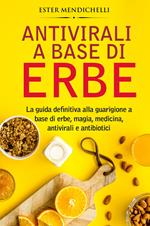 ESTER MENDICHELLI

ANTIVIRALI A BASE DI ERBE

La guida definitiva alla guarigione a base di erbe, magia, medicina, antivirali e antibiotici